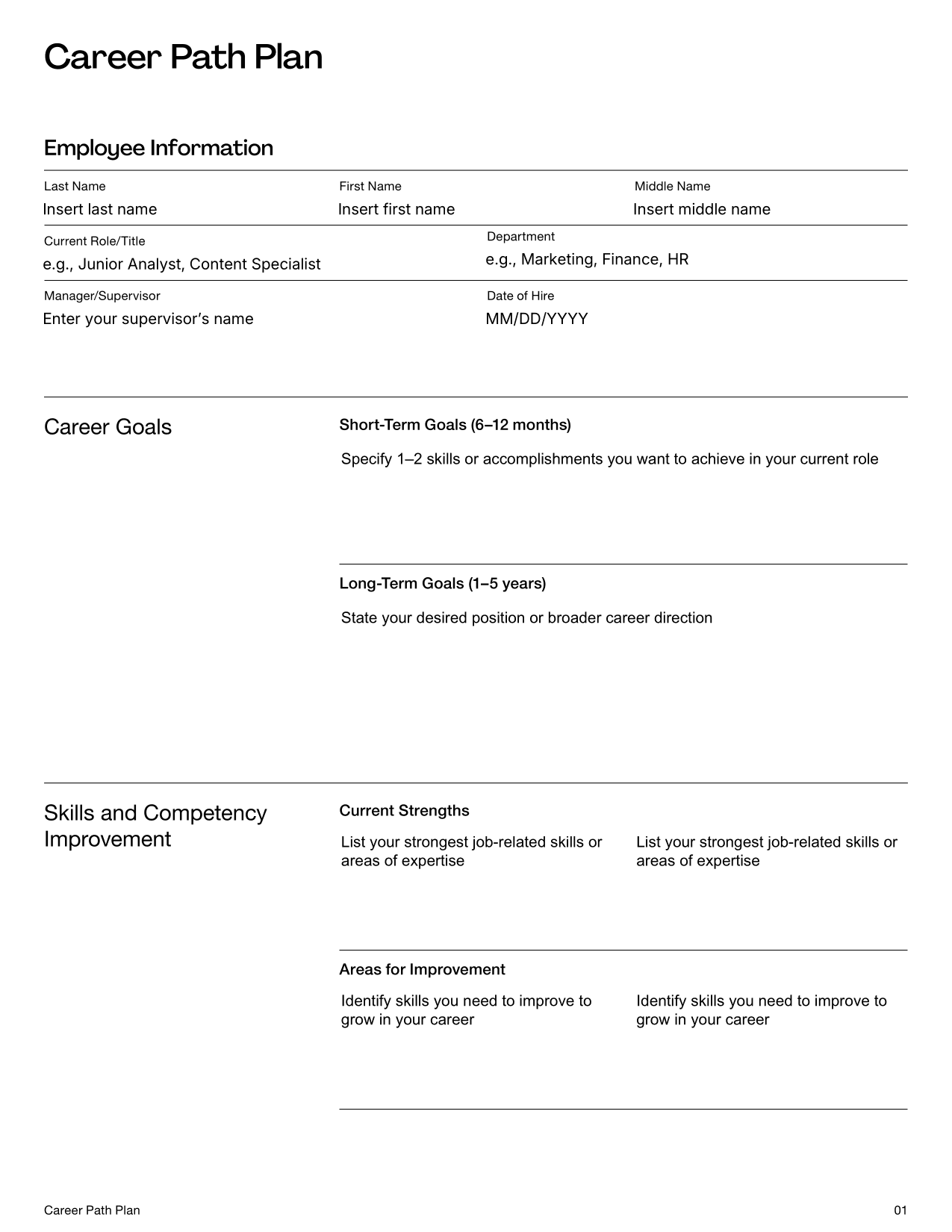 Career Path Plan

Employee Information

Last Name
Insert last name

First Name
Insert first name

Middle Name
Insert middle name

Current Role/Title
e.g., Junior Analyst, Content Specialist

Department
e.g., Marketing, Finance, HR

Manager/Supervisor
Enter your supervisor's name

Date of Hire
MM/DD/YYYY

Career Goals

Short-Term Goals (6–12 months)

Specify 1–2 skills or accomplishments you want to achieve in your current role

Long-Term Goals (1–5 years)

State your desired position or broader career direction

Skills and Competency Improvement

Current Strengths

List your strongest job-related skills or areas of expertise

List your strongest job-related skills or areas of expertise

Areas for Improvement

Identify skills you need to improve to grow in your career

Identify skills you need to improve to grow in your career

Career Path Plan

01